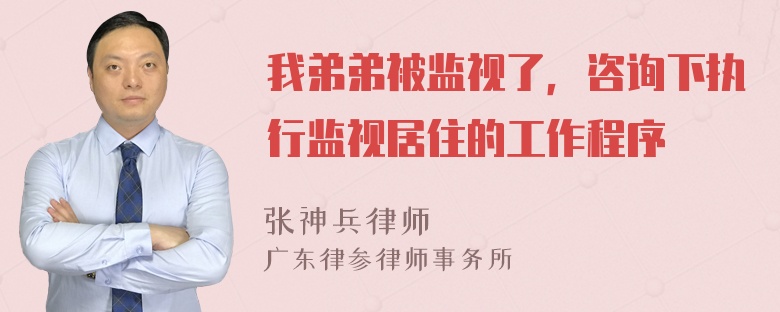 我弟弟被监视了，咨询下执行监视居住的工作程序

张神兵律师
广东律参律师事务所